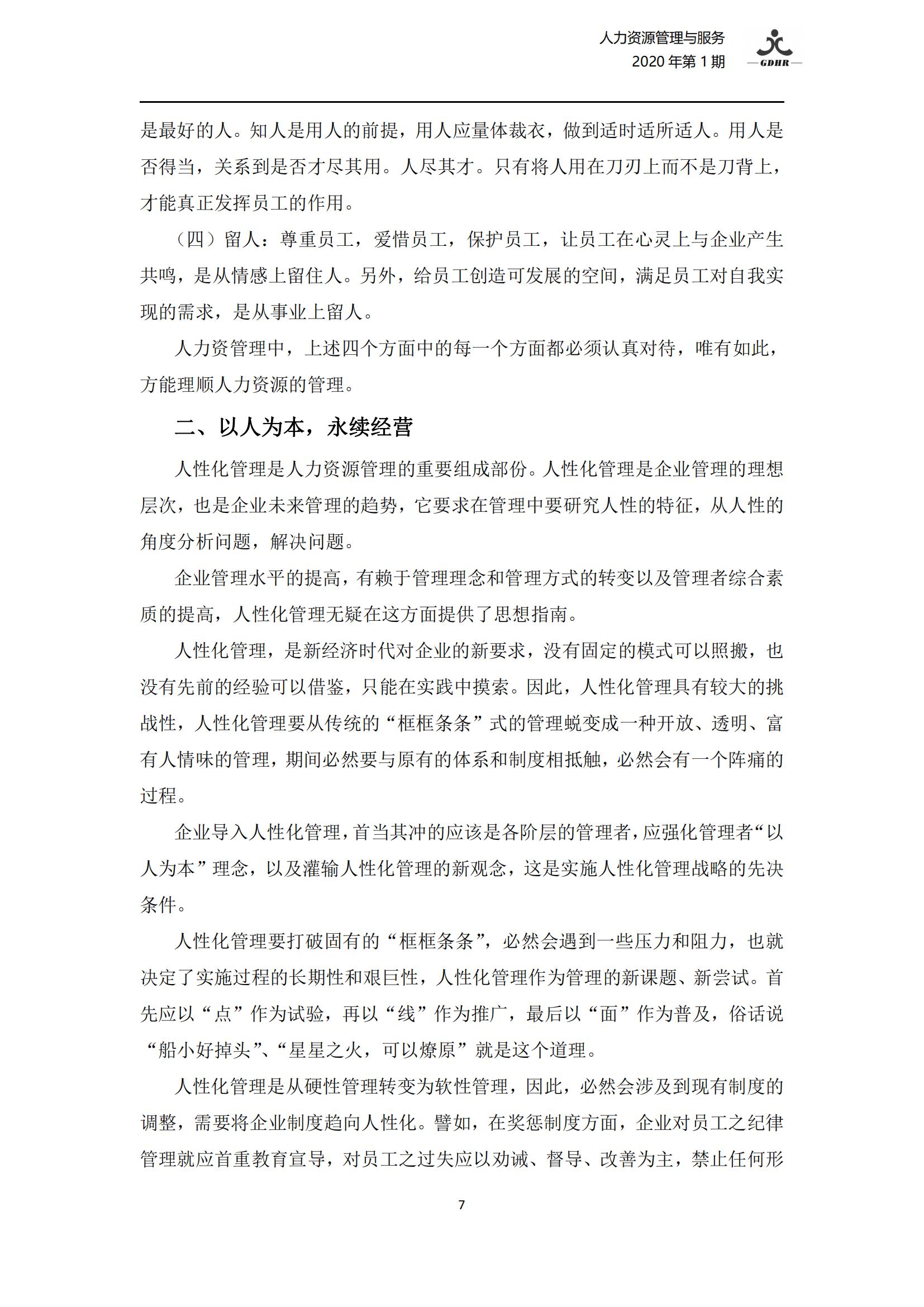 人力资源管理与服务
2020年第1期

GDHR

是最好的人。知人是用人的前提，用人应量体裁衣，做到适时适所适人。用人是否得当，关系到是否才尽其用。人尽其才。只有将人用在刀刃上而不是刀背上，才能真正发挥员工的作用。

（四）留人：尊重员工，爱惜员工，保护员工，让员工在心灵上与企业产生共鸣，是从情感上留住人。另外，给员工创造可发展的空间，满足员工对自我实现的需求，是从事业上留人。

人力资管理中，上述四个方面中的每一个方面都必须认真对待，唯有如此，方能理顺人力资源的管理。

二、以人为本，永续经营

人性化管理是人力资源管理的重要组成部份。人性化管理是企业管理的理想层次，也是企业未来管理的趋势，它要求在管理中要研究人性的特征，从人性的角度分析问题，解决问题。

企业管理水平的提高，有赖于管理理念和管理方式的转变以及管理者综合素质的提高，人性化管理无疑在这方面提供了思想指南。

人性化管理，是新经济时代对企业的新要求，没有固定的模式可以照搬，也没有先前的经验可以借鉴，只能在实践中摸索。因此，人性化管理具有较大的挑战性，人性化管理要从传统的“框框条条”式的管理蜕变成一种开放、透明、富有人情味的管理，期间必然要与原有的体系和制度相抵触，必然会有一个阵痛的过程。

企业导入人性化管理，首当其冲的应该是各阶层的管理者，应强化管理者“以人为本”理念，以及灌输人性化管理的新观念，这是实施人性化管理战略的先决条件。

人性化管理要打破固有的“框框条条”，必然会遇到一些压力和阻力，也就决定了实施过程的长期性和艰巨性，人性化管理作为管理的新课题、新尝试。首先应以“点”作为试验，再以“线”作为推广，最后以“面”作为普及，俗话说“船小好掉头”、“星星之火，可以燎原”就是这个道理。

人性化管理是从硬性管理转变为软性管理，因此，必然会涉及到现有制度的调整，需要将企业制度趋向人性化。譬如，在奖惩制度方面，企业对员工之纪律管理就应首重教育宣导，对员工之过失应以劝诫、督导、改善为主，禁止任何形

7